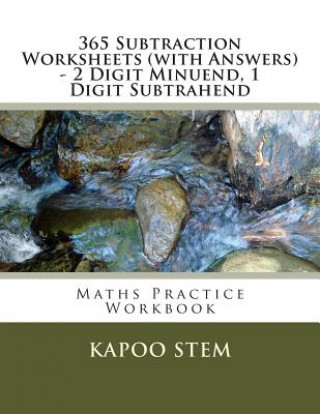 365 Subtraction Worksheets (with Answers) - 2 Digit Minuend, 1 Digit Subtrahend

Maths Practice Workbook

KAPOO STEM